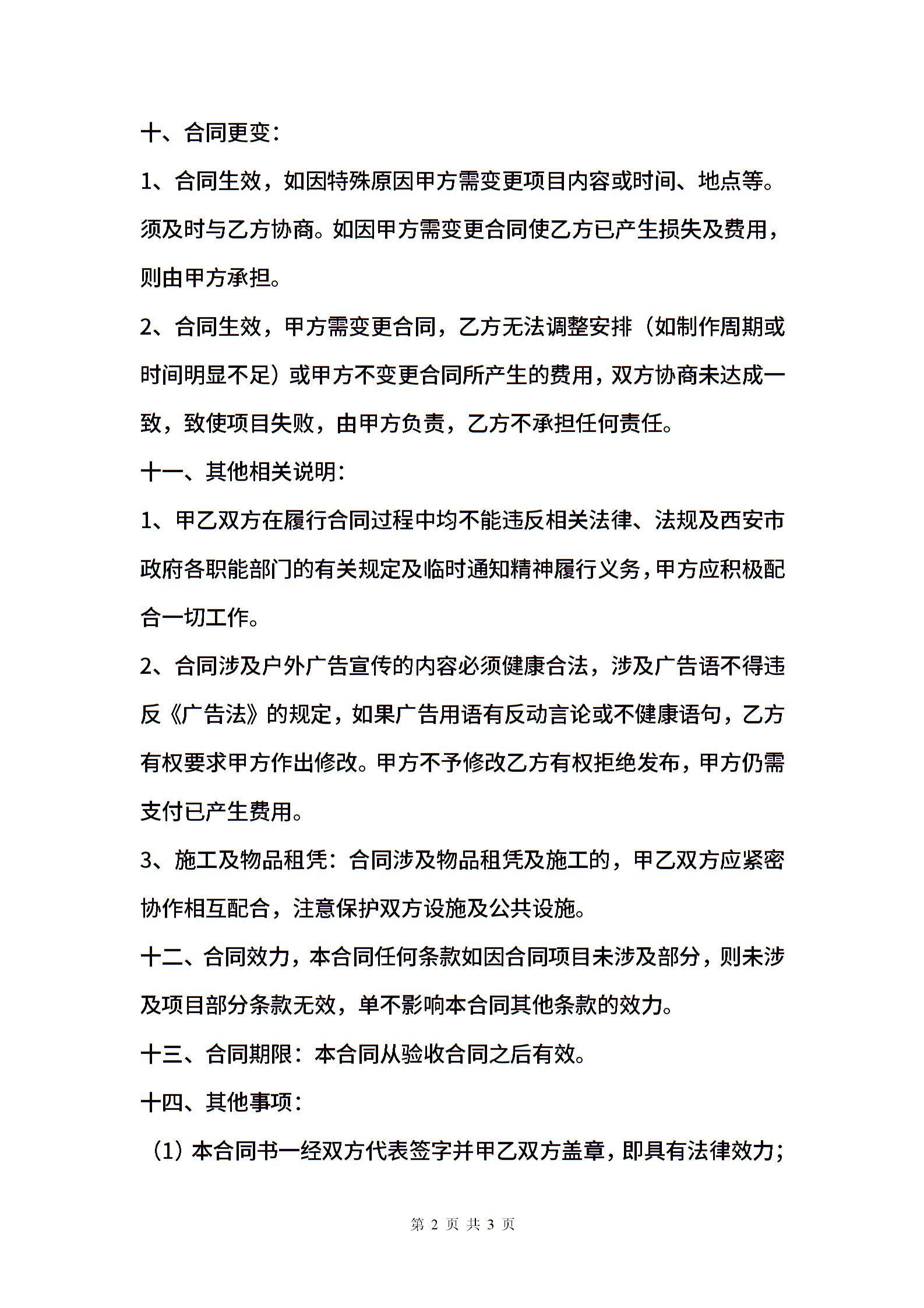 十、合同更变：

1、合同生效，如因特殊原因甲方需变更项目内容或时间、地点等。须及时与乙方协商。如因甲方需变更合同使乙方已产生损失及费用，则由甲方承担。

2、合同生效，甲方需变更合同，乙方无法调整安排（如制作周期或时间明显不足）或甲方不变更合同所产生的费用，双方协商未达成一致，致使项目失败，由甲方负责，乙方不承担任何责任。

十一、其他相关说明：

1、甲乙双方在履行合同过程中均不能违反相关法律、法规及西安市政府各职能部门的有关规定及临时通知精神履行义务，甲方应积极配合一切工作。

2、合同涉及户外广告宣传的内容必须健康合法，涉及广告语不得违反《广告法》的规定，如果广告用语有反动言论或不健康语句，乙方有权要求甲方作出修改。甲方不予修改乙方有权拒绝发布，甲方仍需支付已产生费用。

3、施工及物品租凭：合同涉及物品租凭及施工的，甲乙双方应紧密协作相互配合，注意保护双方设施及公共设施。

十二、合同效力，本合同任何条款如因合同项目未涉及部分，则未涉及项目部分条款无效，单不影响本合同其他条款的效力。

十三、合同期限：本合同从验收合同之后有效。

十四、其他事项：

（1）本合同书一经双方代表签字并甲乙双方盖章，即具有法律效力；

第 2 页 共 3 页